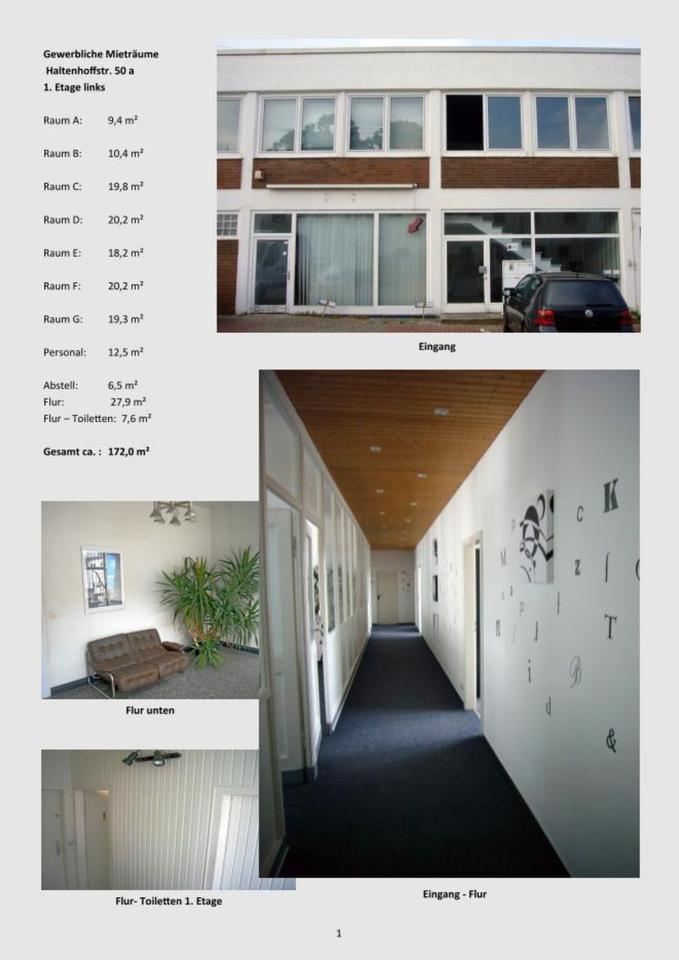 Gewerbliche Mieträume
Haltenhoffstr. 50 a
1. Etage links

Raum A: 9,4 m²

Raum B: 10,4 m²

Raum C: 19,8 m²

Raum D: 20,2 m²

Raum E: 18,2 m²

Raum F: 20,2 m²

Raum G: 19,3 m²

Personal: 12,5 m²

Abstell: 6,5 m²
Flur: 27,9 m²
Flur – Toiletten: 7,6 m²

Gesamt ca. : 172,0 m²

Eingang

Flur unten

Flur- Toiletten 1. Etage

Eingang - Flur

1